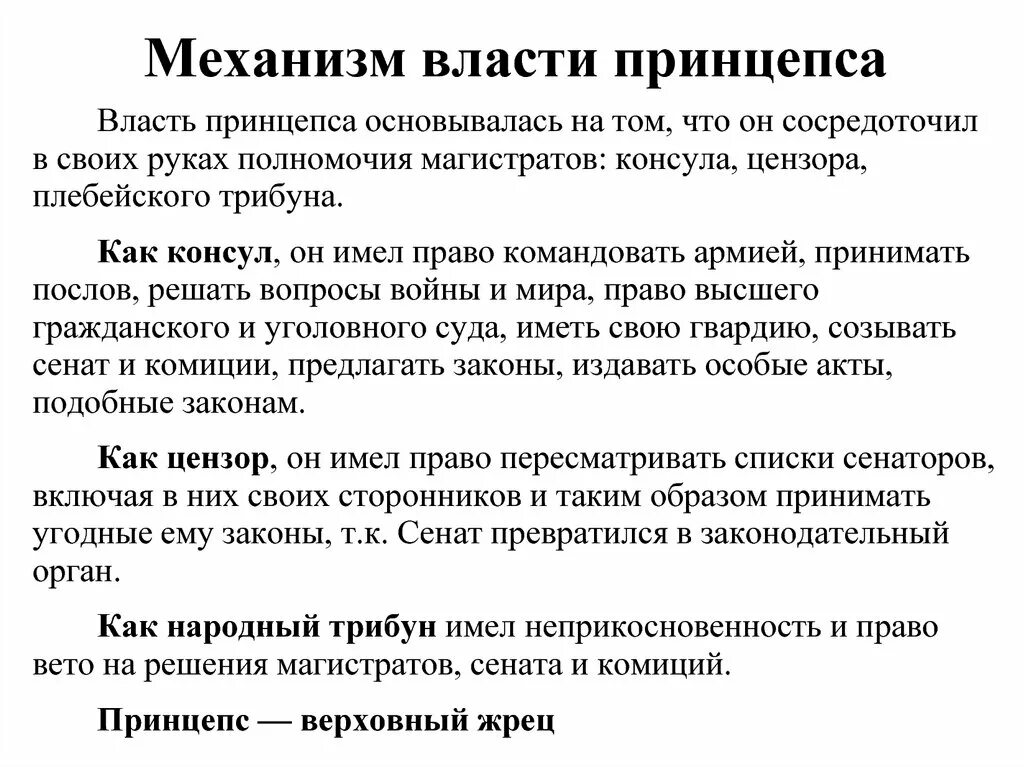 Механизм власти принцепса

Власть принцепса основывалась на том, что он сосредоточил в своих руках полномочия магистратов: консула, цензора, плебейского трибуна.

Как консул, он имел право командовать армией, принимать послов, решать вопросы войны и мира, право высшего гражданского и уголовного суда, иметь свою гвардию, созывать сенат и комиции, предлагать законы, издавать особые акты, подобные законам.

Как цензор, он имел право пересматривать списки сенаторов, включая в них своих сторонников и таким образом принимать угодные ему законы, т.к. Сенат превратился в законодательный орган.

Как народный трибун имел неприкосновенность и право вето на решения магистратов, сената и комиций.

Принцепс — верховный жрец